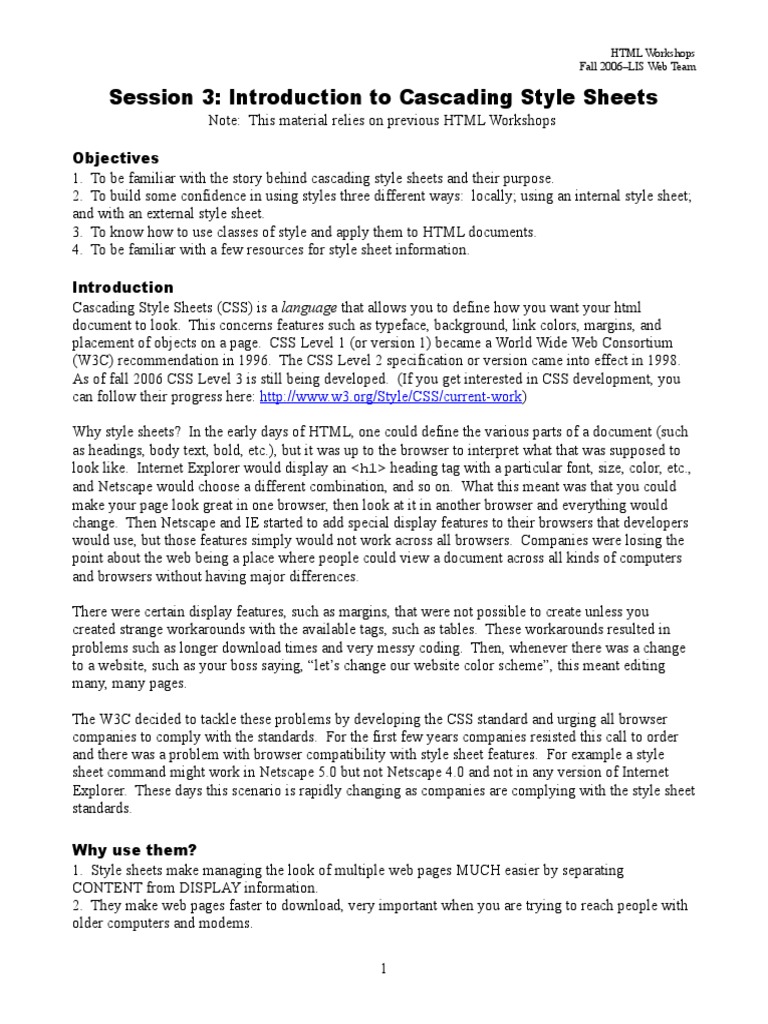 HTML Workshops
Fall 2006–LIS Web Team

Session 3: Introduction to Cascading Style Sheets

Note: This material relies on previous HTML Workshops

Objectives

1. To be familiar with the story behind cascading style sheets and their purpose.
2. To build some confidence in using styles three different ways: locally; using an internal style sheet; and with an external style sheet.
3. To know how to use classes of style and apply them to HTML documents.
4. To be familiar with a few resources for style sheet information.

Introduction

Cascading Style Sheets (CSS) is a language that allows you to define how you want your html document to look. This concerns features such as typeface, background, link colors, margins, and placement of objects on a page. CSS Level 1 (or version 1) became a World Wide Web Consortium (W3C) recommendation in 1996. The CSS Level 2 specification or version came into effect in 1998. As of fall 2006 CSS Level 3 is still being developed. (If you get interested in CSS development, you can follow their progress here: http://www.w3.org/Style/CSS/current-work)

Why style sheets? In the early days of HTML, one could define the various parts of a document (such as headings, body text, bold, etc.), but it was up to the browser to interpret what that was supposed to look like. Internet Explorer would display an <h1> heading tag with a particular font, size, color, etc., and Netscape would choose a different combination, and so on. What this meant was that you could make your page look great in one browser, then look at it in another browser and everything would change. Then Netscape and IE started to add special display features to their browsers that developers would use, but those features simply would not work across all browsers. Companies were losing the point about the web being a place where people could view a document across all kinds of computers and browsers without having major differences.

There were certain display features, such as margins, that were not possible to create unless you created strange workarounds with the available tags, such as tables. These workarounds resulted in problems such as longer download times and very messy coding. Then, whenever there was a change to a website, such as your boss saying, “let’s change our website color scheme”, this meant editing many, many pages.

The W3C decided to tackle these problems by developing the CSS standard and urging all browser companies to comply with the standards. For the first few years companies resisted this call to order and there was a problem with browser compatibility with style sheet features. For example a style sheet command might work in Netscape 5.0 but not Netscape 4.0 and not in any version of Internet Explorer. These days this scenario is rapidly changing as companies are complying with the style sheet standards.

Why use them?

1. Style sheets make managing the look of multiple web pages MUCH easier by separating CONTENT from DISPLAY information.
2. They make web pages faster to download, very important when you are trying to reach people with older computers and modems.

1